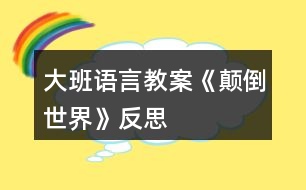 大班语言教案《颠倒世界》反思